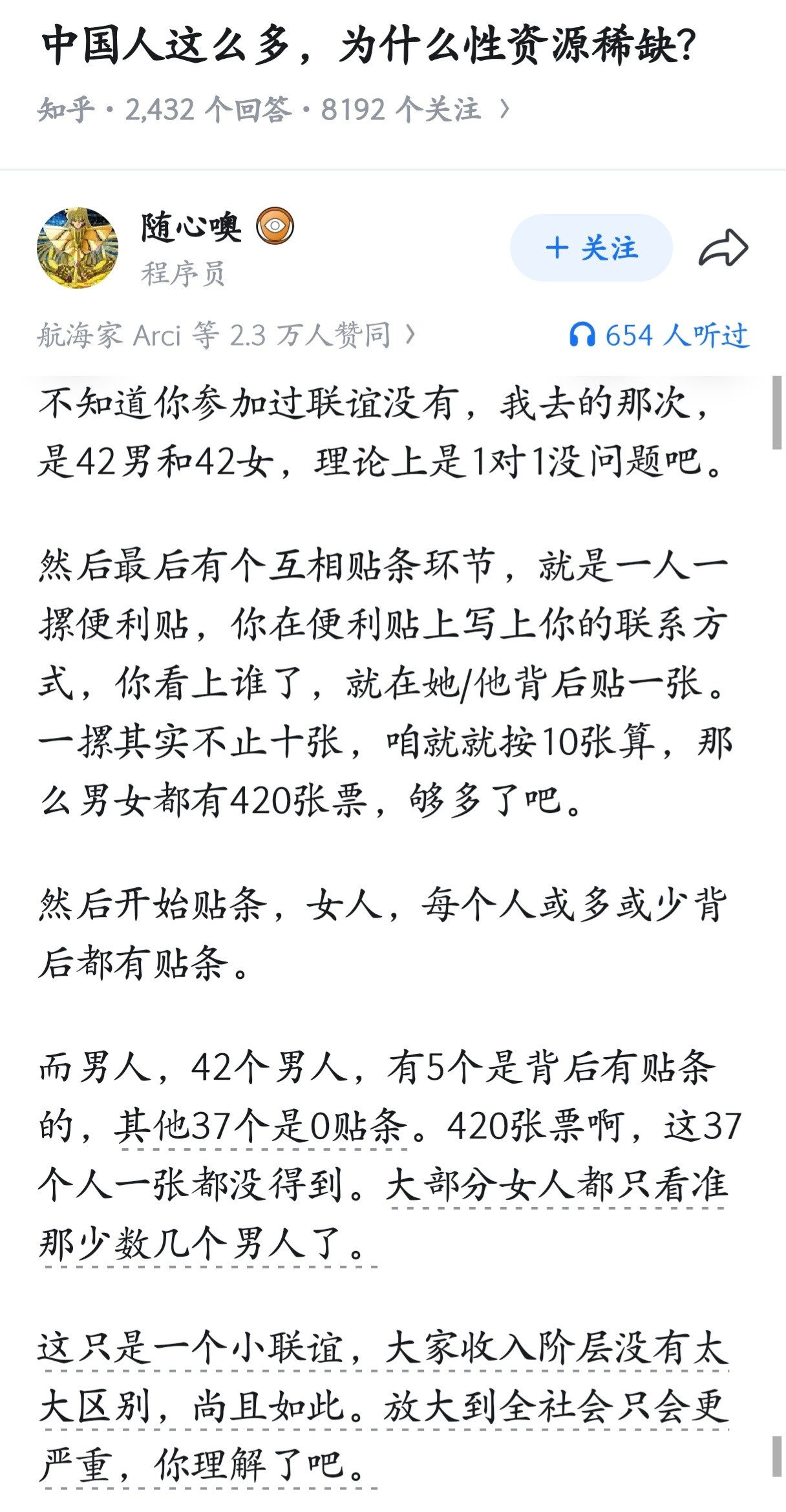 中国人这么多，为什么性资源稀缺？

知乎 · 2,432 个回答 · 8192 个关注 ›

随心噢

程序员

+ 关注

航海家 Arci 等 2.3 万人赞同 ›

654 人听过

不知道你参加过联谊没有，我去的那次，是42男和42女，理论上是1对1没问题吧。

然后最后有个互相贴条环节，就是一人一摞便利贴，你在便利贴上写上你的联系方式，你看上谁了，就在她/他背后贴一张。一摞其实不止十张，咱就就按10张算，那么男女都有420张票，够多了吧。

然后开始贴条，女人，每个人或多或少背后都有贴条。

而男人，42个男人，有5个是背后有贴条的，其他37个是0贴条。420张票啊，这37个人一张都没得到。大部分女人都只看准那少数几个男人了。

这只是一个小联谊，大家收入阶层没有太大区别，尚且如此。放大到全社会只会更严重，你理解了吧。